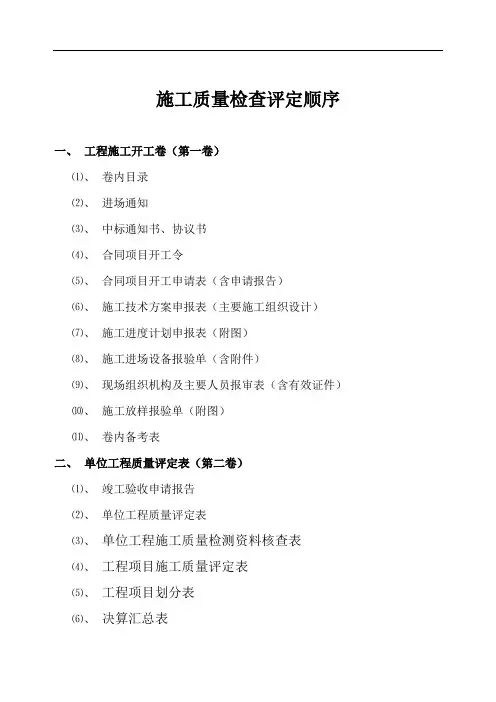 施工质量检查评定顺序

一、 工程施工开工卷（第一卷）

⑴、 卷内目录

⑵、 进场通知

⑶、 中标通知书、协议书

⑷、 合同项目开工令

⑸、 合同项目开工申请表（含申请报告）

⑹、 施工技术方案申报表（主要施工组织设计）

⑺、 施工进度计划申报表（附图）

⑻、 施工进场设备报验单（含附件）

⑼、 现场组织机构及主要人员报审表（含有效证件）

⑽、 施工放样报验单（附图）

⑾、 卷内备考表

二、 单位工程质量评定表（第二卷）

⑴、 竣工验收申请报告

⑵、 单位工程质量评定表

⑶、 单位工程施工质量检测资料核查表

⑷、 工程项目施工质量评定表

⑸、 工程项目划分表

⑹、 决算汇总表